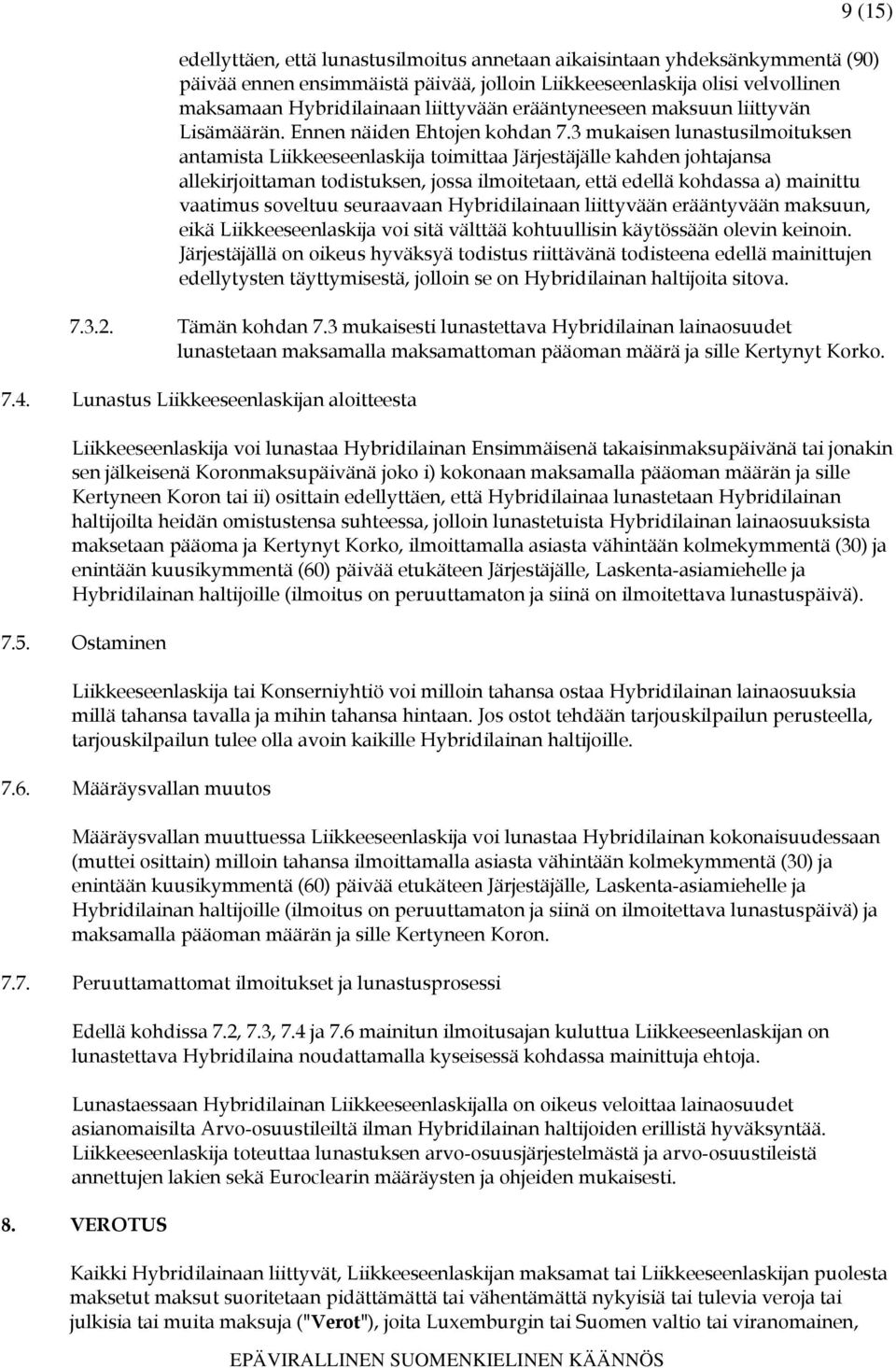 9 (15)

edellyttäen, että lunastusilmoitus annetaan aikaisintaan yhdeksänkymmentä (90) päivää ennen ensimmäistä päivää, jolloin Liikkeeseenlaskija olisi velvollinen maksamaan Hybridilainaan liittyvään erääntyneeseen maksuun liittyvän Lisämäärän. Ennen näiden Ehtojen kohdan 7.3 mukaisen lunastusilmoituksen antamista Liikkeeseenlaskija toimittaa Järjestäjälle kahden johtajansa allekirjoittaman todistuksen, jossa ilmoitetaan, että edellä kohdassa a) mainittu vaatimus soveltuu seuraavaan Hybridilainaan liittyvään erääntyvään maksuun, eikä Liikkeeseenlaskija voi sitä välttää kohtuullisin käytössään olevin keinoin. Järjestäjällä on oikeus hyväksyä todistus riittävänä todisteena edellä mainittujen edellytysten täyttymisestä, jolloin se on Hybridilainan haltijoita sitova.

7.3.2. Tämän kohdan 7.3 mukaisesti lunastettava Hybridilainan lainaosuudet lunastetaan maksamalla maksamattoman pääoman määrä ja sille Kertynyt Korko.

7.4. Lunastus Liikkeeseenlaskijan aloitteesta

Liikkeeseenlaskija voi lunastaa Hybridilainan Ensimmäisenä takaisinmaksupäivänä tai jonakin sen jälkeisenä Koronmaksupäivänä joko i) kokonaan maksamalla pääoman määrän ja sille Kertyneen Koron tai ii) osittain edellyttäen, että Hybridilainaa lunastetaan Hybridilainan haltijoilta heidän omistustensa suhteessa, jolloin lunastetuista Hybridilainan lainaosuuksista maksetaan pääoma ja Kertynyt Korko, ilmoittamalla asiasta vähintään kolmekymmentä (30) ja enintään kuusikymmentä (60) päivää etukäteen Järjestäjälle, Laskenta-asiamiehelle ja Hybridilainan haltijoille (ilmoitus on peruuttamaton ja siinä on ilmoitettava lunastuspäivä).

7.5. Ostaminen

Liikkeeseenlaskija tai Konserniyhtiö voi milloin tahansa ostaa Hybridilainan lainaosuuksia millä tahansa tavalla ja mihin tahansa hintaan. Jos ostot tehdään tarjouskilpailun perusteella, tarjouskilpailun tulee olla avoin kaikille Hybridilainan haltijoille.

7.6. Määräysvallan muutos

Määräysvallan muuttuessa Liikkeeseenlaskija voi lunastaa Hybridilainan kokonaisuudessaan (muttei osittain) milloin tahansa ilmoittamalla asiasta vähintään kolmekymmentä (30) ja enintään kuusikymmentä (60) päivää etukäteen Järjestäjälle, Laskenta-asiamiehelle ja Hybridilainan haltijoille (ilmoitus on peruuttamaton ja siinä on ilmoitettava lunastuspäivä) ja maksamalla pääoman määrän ja sille Kertyneen Koron.

7.7. Peruuttamattomat ilmoitukset ja lunastusprosessi

Edellä kohdissa 7.2, 7.3, 7.4 ja 7.6 mainitun ilmoitusajan kuluttua Liikkeeseenlaskijan on lunastettava Hybridilaina noudattamalla kyseisessä kohdassa mainittuja ehtoja.

Lunastaessaan Hybridilainan Liikkeeseenlaskijalla on oikeus veloittaa lainaosuudet asianomaisilta Arvo-osuustileiltä ilman Hybridilainan haltijoiden erillistä hyväksyntää. Liikkeeseenlaskija toteuttaa lunastuksen arvo-osuusjärjestelmästä ja arvo-osuustileistä annettujen lakien sekä Euroclearin määräysten ja ohjeiden mukaisesti.

8. VEROTUS

Kaikki Hybridilainaan liittyvät, Liikkeeseenlaskijan maksamat tai Liikkeeseenlaskijan puolesta maksetut maksut suoritetaan pidättämättä tai vähentämättä nykyisiä tai tulevia veroja tai julkisia tai muita maksuja ("Verot"), joita Luxemburgin tai Suomen valtio tai viranomainen,

EPÄVIRALLINEN SUOMENKIELINEN KÄÄNNÖS